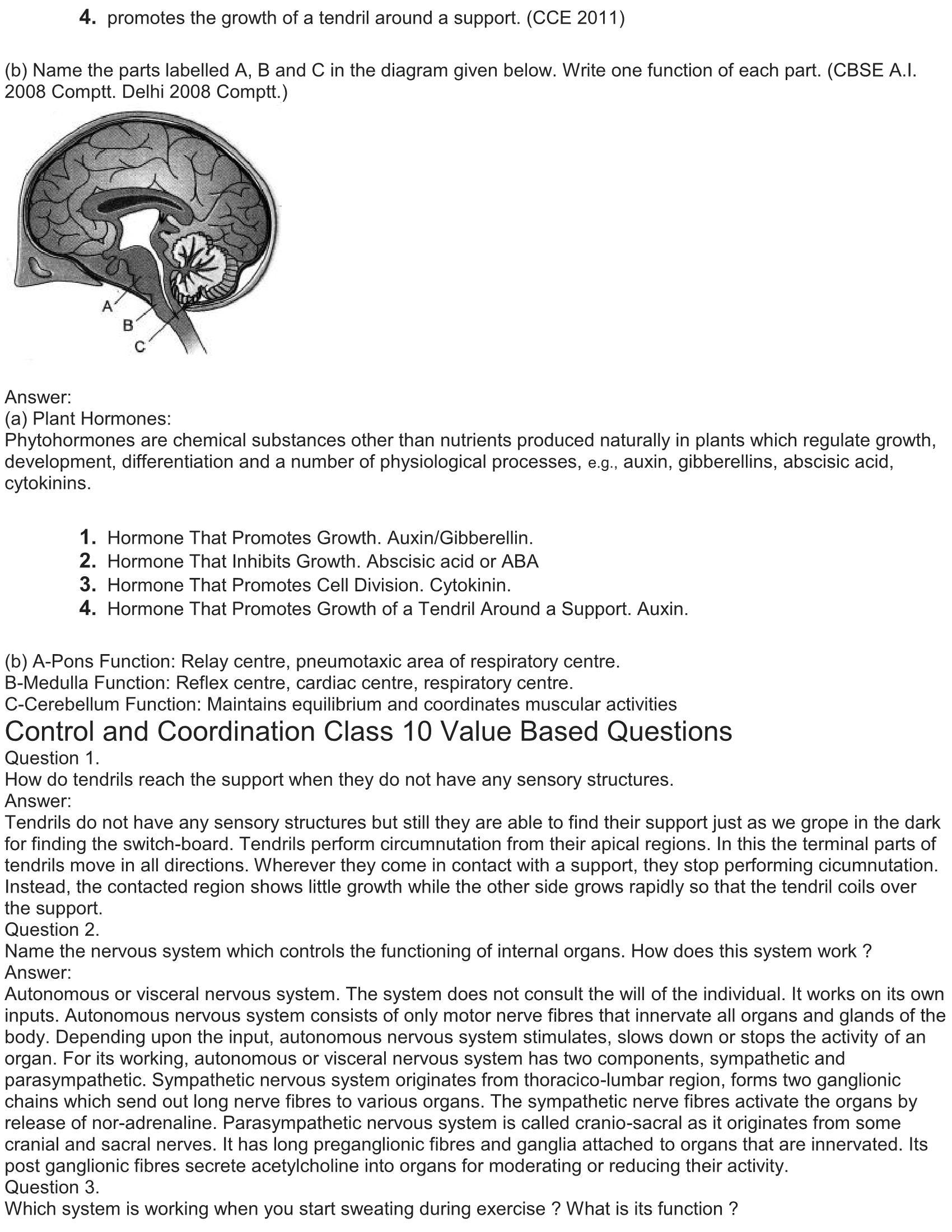 4. promotes the growth of a tendril around a support. (CCE 2011)

(b) Name the parts labelled A, B and C in the diagram given below. Write one function of each part. (CBSE A.I. 2008 Comptt. Delhi 2008 Comptt.)

A
B
C

Answer:
(a) Plant Hormones:
Phytohormones are chemical substances other than nutrients produced naturally in plants which regulate growth, development, differentiation and a number of physiological processes, e.g., auxin, gibberellins, abscisic acid, cytokinins.

1. Hormone That Promotes Growth. Auxin/Gibberellin.
2. Hormone That Inhibits Growth. Abscisic acid or ABA
3. Hormone That Promotes Cell Division. Cytokinin.
4. Hormone That Promotes Growth of a Tendril Around a Support. Auxin.

(b) A-Pons Function: Relay centre, pneumotaxic area of respiratory centre.
B-Medulla Function: Reflex centre, cardiac centre, respiratory centre.
C-Cerebellum Function: Maintains equilibrium and coordinates muscular activities

Control and Coordination Class 10 Value Based Questions
Question 1.
How do tendrils reach the support when they do not have any sensory structures.
Answer:
Tendrils do not have any sensory structures but still they are able to find their support just as we grope in the dark for finding the switch-board. Tendrils perform circumnutation from their apical regions. In this the terminal parts of tendrils move in all directions. Wherever they come in contact with a support, they stop performing cicumnutation. Instead, the contacted region shows little growth while the other side grows rapidly so that the tendril coils over the support.
Question 2.
Name the nervous system which controls the functioning of internal organs. How does this system work ?
Answer:
Autonomous or visceral nervous system. The system does not consult the will of the individual. It works on its own inputs. Autonomous nervous system consists of only motor nerve fibres that innervate all organs and glands of the body. Depending upon the input, autonomous nervous system stimulates, slows down or stops the activity of an organ. For its working, autonomous or visceral nervous system has two components, sympathetic and parasympathetic. Sympathetic nervous system originates from thoracico-lumbar region, forms two ganglionic chains which send out long nerve fibres to various organs. The sympathetic nerve fibres activate the organs by release of nor-adrenaline. Parasympathetic nervous system is called cranio-sacral as it originates from some cranial and sacral nerves. It has long preganglionic fibres and ganglia attached to organs that are innervated. Its post ganglionic fibres secrete acetylcholine into organs for moderating or reducing their activity.
Question 3.
Which system is working when you start sweating during exercise ? What is its function ?